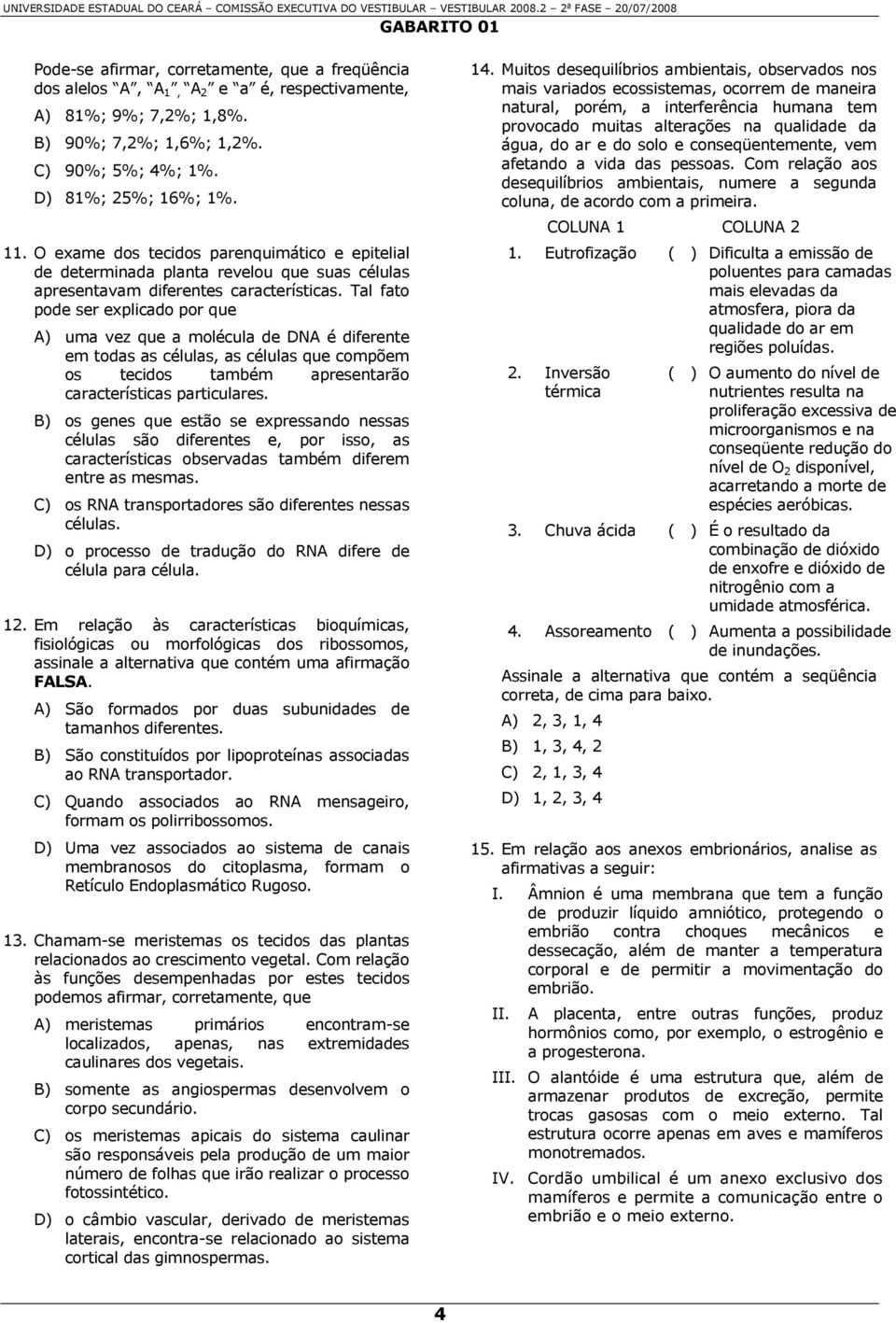 UNIVERSIDADE ESTADUAL DO CEARÁ – COMISSÃO EXECUTIVA DO VESTIBULAR – VESTIBULAR 2008.2 – 2ª FASE – 20/07/2008
GABARITO 01

Pode-se afirmar, corretamente, que a freqüência dos alelos "A", "$A_1$", "$A_2$" e "a" é, respectivamente,

A) 81%; 9%; 7,2%; 1,8%.
B) 90%; 7,2%; 1,6%; 1,2%.
C) 90%; 5%; 4%; 1%.
D) 81%; 25%; 16%; 1%.

11. O exame dos tecidos parenquimático e epitelial de determinada planta revelou que suas células apresentavam diferentes características. Tal fato pode ser explicado por que

A) uma vez que a molécula de DNA é diferente em todas as células, as células que compõem os tecidos também apresentarão características particulares.
B) os genes que estão se expressando nessas células são diferentes e, por isso, as características observadas também diferem entre as mesmas.
C) os RNA transportadores são diferentes nessas células.
D) o processo de tradução do RNA difere de célula para célula.

12. Em relação às características bioquímicas, fisiológicas ou morfológicas dos ribossomos, assinale a alternativa que contém uma afirmação FALSA.

A) São formados por duas subunidades de tamanhos diferentes.
B) São constituídos por lipoproteínas associadas ao RNA transportador.
C) Quando associados ao RNA mensageiro, formam os polirribossomos.
D) Uma vez associados ao sistema de canais membranosos do citoplasma, formam o Retículo Endoplasmático Rugoso.

13. Chamam-se meristemas os tecidos das plantas relacionados ao crescimento vegetal. Com relação às funções desempenhadas por estes tecidos podemos afirmar, corretamente, que

A) meristemas primários encontram-se localizados, apenas, nas extremidades caulinares dos vegetais.
B) somente as angiospermas desenvolvem o corpo secundário.
C) os meristemas apicais do sistema caulinar são responsáveis pela produção de um maior número de folhas que irão realizar o processo fotossintético.
D) o câmbio vascular, derivado de meristemas laterais, encontra-se relacionado ao sistema cortical das gimnospermas.

14. Muitos desequilíbrios ambientais, observados nos mais variados ecossistemas, ocorrem de maneira natural, porém, a interferência humana tem provocado muitas alterações na qualidade da água, do ar e do solo e conseqüentemente, vem afetando a vida das pessoas. Com relação aos desequilíbrios ambientais, numere a segunda coluna, de acordo com a primeira.

| COLUNA 1 | COLUNA 2 |
|---|---|
| 1. Eutrofização | ( ) Dificulta a emissão de poluentes para camadas mais elevadas da atmosfera, piora da qualidade do ar em regiões poluídas. |
| 2. Inversão térmica | ( ) O aumento do nível de nutrientes resulta na proliferação excessiva de microorganismos e na conseqüente redução do nível de $O_2$ disponível, acarretando a morte de espécies aeróbicas. |
| 3. Chuva ácida | ( ) É o resultado da combinação de dióxido de enxofre e dióxido de nitrogênio com a umidade atmosférica. |
| 4. Assoreamento | ( ) Aumenta a possibilidade de inundações. |

Assinale a alternativa que contém a seqüência correta, de cima para baixo.

A) 2, 3, 1, 4
B) 1, 3, 4, 2
C) 2, 1, 3, 4
D) 1, 2, 3, 4

15. Em relação aos anexos embrionários, analise as afirmativas a seguir:

I. Âmnion é uma membrana que tem a função de produzir líquido amniótico, protegendo o embrião contra choques mecânicos e dessecação, além de manter a temperatura corporal e de permitir a movimentação do embrião.
II. A placenta, entre outras funções, produz hormônios como, por exemplo, o estrogênio e a progesterona.
III. O alantóide é uma estrutura que, além de armazenar produtos de excreção, permite trocas gasosas com o meio externo. Tal estrutura ocorre apenas em aves e mamíferos monotremados.
IV. Cordão umbilical é um anexo exclusivo dos mamíferos e permite a comunicação entre o embrião e o meio externo.

4